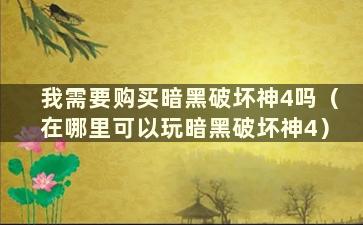 我需要购买暗黑破坏神4吗（在哪里可以玩暗黑破坏神4）